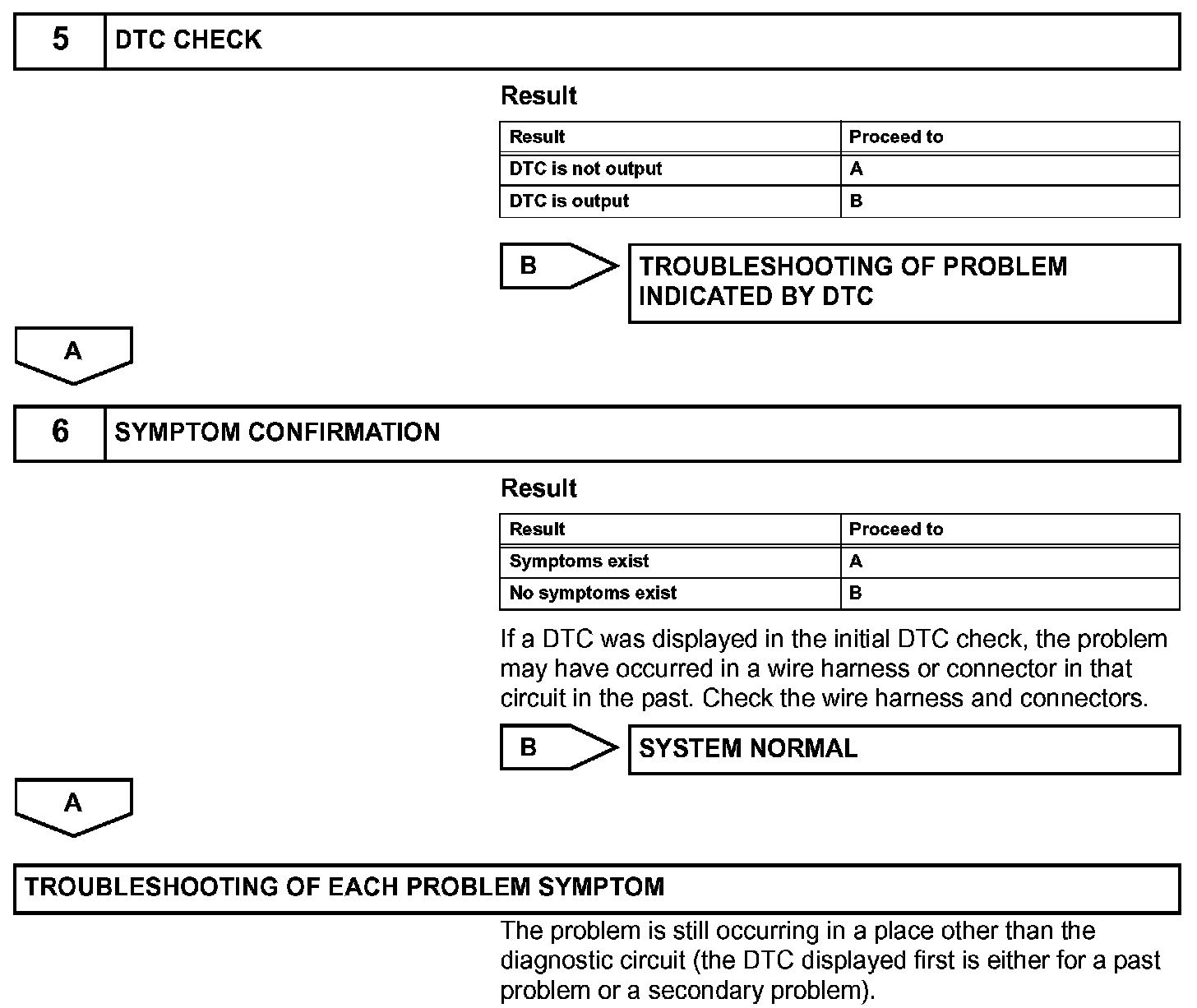 5 DTC CHECK

Result

| Result | Proceed to |
|---|---|
| DTC is not output | A |
| DTC is output | B |

B

TROUBLESHOOTING OF PROBLEM INDICATED BY DTC

A

6 SYMPTOM CONFIRMATION

Result

| Result | Proceed to |
|---|---|
| Symptoms exist | A |
| No symptoms exist | B |

If a DTC was displayed in the initial DTC check, the problem may have occurred in a wire harness or connector in that circuit in the past. Check the wire harness and connectors.

B

SYSTEM NORMAL

A

TROUBLESHOOTING OF EACH PROBLEM SYMPTOM

The problem is still occurring in a place other than the diagnostic circuit (the DTC displayed first is either for a past problem or a secondary problem).